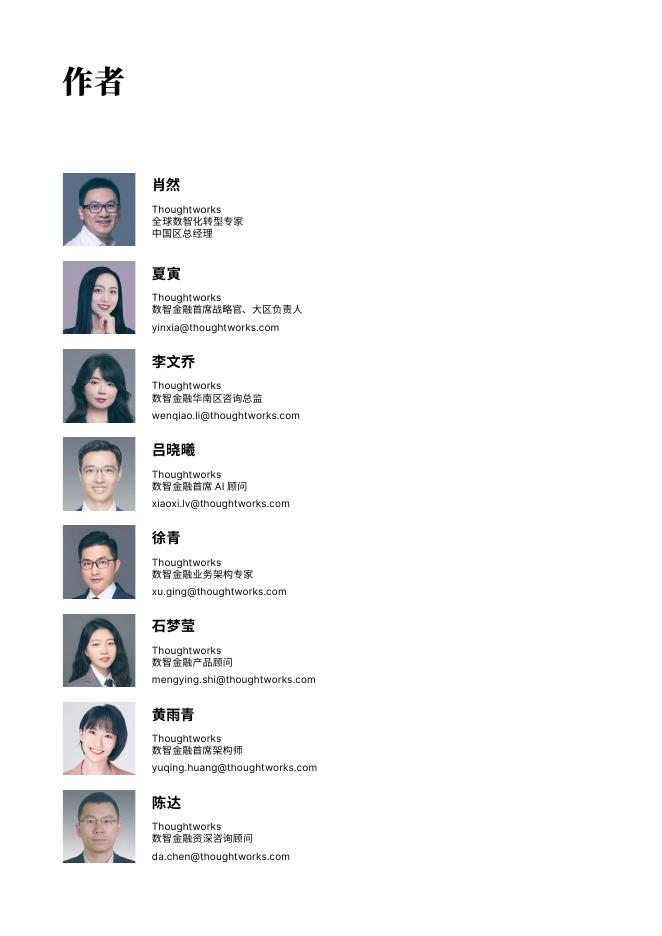 作者

肖然

Thoughtworks
全球数智化转型专家
中国区总经理

夏寅

Thoughtworks
数智金融首席战略官、大区负责人
yinxia@thoughtworks.com

李文乔

Thoughtworks
数智金融华南区咨询总监
wenqiao.li@thoughtworks.com

吕晓曦

Thoughtworks
数智金融首席 AI 顾问
xiaoxi.lv@thoughtworks.com

徐青

Thoughtworks
数智金融业务架构专家
xu.ging@thoughtworks.com

石梦莹

Thoughtworks
数智金融产品顾问
mengying.shi@thoughtworks.com

黄雨青

Thoughtworks
数智金融首席架构师
yuqing.huang@thoughtworks.com

陈达

Thoughtworks
数智金融资深咨询顾问
da.chen@thoughtworks.com